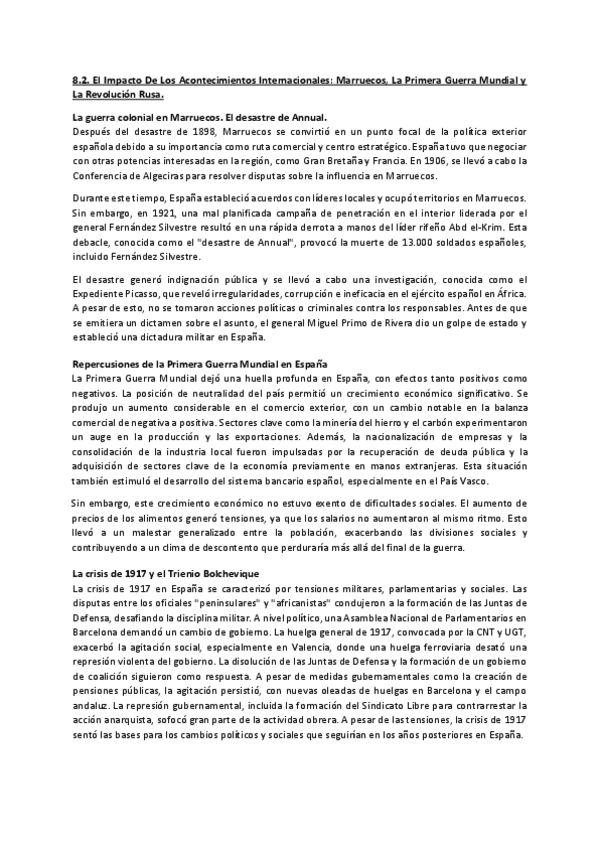 8.2. El Impacto De Los Acontecimientos Internacionales: Marruecos, La Primera Guerra Mundial y La Revolución Rusa.

La guerra colonial en Marruecos. El desastre de Annual.
Después del desastre de 1898, Marruecos se convirtió en un punto focal de la política exterior española debido a su importancia como ruta comercial y centro estratégico. España tuvo que negociar con otras potencias interesadas en la región, como Gran Bretaña y Francia. En 1906, se llevó a cabo la Conferencia de Algeciras para resolver disputas sobre la influencia en Marruecos.

Durante este tiempo, España estableció acuerdos con líderes locales y ocupó territorios en Marruecos. Sin embargo, en 1921, una mal planificada campaña de penetración en el interior liderada por el general Fernández Silvestre resultó en una rápida derrota a manos del líder rifeño Abd el-Krim. Esta debacle, conocida como el "desastre de Annual", provocó la muerte de 13.000 soldados españoles, incluido Fernández Silvestre.

El desastre generó indignación pública y se llevó a cabo una investigación, conocida como el Expediente Picasso, que reveló irregularidades, corrupción e ineficacia en el ejército español en África. A pesar de esto, no se tomaron acciones políticas o criminales contra los responsables. Antes de que se emitiera un dictamen sobre el asunto, el general Miguel Primo de Rivera dio un golpe de estado y estableció una dictadura militar en España.

Repercusiones de la Primera Guerra Mundial en España
La Primera Guerra Mundial dejó una huella profunda en España, con efectos tanto positivos como negativos. La posición de neutralidad del país permitió un crecimiento económico significativo. Se produjo un aumento considerable en el comercio exterior, con un cambio notable en la balanza comercial de negativa a positiva. Sectores clave como la minería del hierro y el carbón experimentaron un auge en la producción y las exportaciones. Además, la nacionalización de empresas y la consolidación de la industria local fueron impulsadas por la recuperación de deuda pública y la adquisición de sectores clave de la economía previamente en manos extranjeras. Esta situación también estimuló el desarrollo del sistema bancario español, especialmente en el País Vasco.

Sin embargo, este crecimiento económico no estuvo exento de dificultades sociales. El aumento de precios de los alimentos generó tensiones, ya que los salarios no aumentaron al mismo ritmo. Esto llevó a un malestar generalizado entre la población, exacerbando las divisiones sociales y contribuyendo a un clima de descontento que perduraría más allá del final de la guerra.

La crisis de 1917 y el Trienio Bolchevique
La crisis de 1917 en España se caracterizó por tensiones militares, parlamentarias y sociales. Las disputas entre los oficiales "peninsulares" y "africanistas" condujeron a la formación de las Juntas de Defensa, desafiando la disciplina militar. A nivel político, una Asamblea Nacional de Parlamentarios en Barcelona demandó un cambio de gobierno. La huelga general de 1917, convocada por la CNT y UGT, exacerbó la agitación social, especialmente en Valencia, donde una huelga ferroviaria desató una represión violenta del gobierno. La disolución de las Juntas de Defensa y la formación de un gobierno de coalición siguieron como respuesta. A pesar de medidas gubernamentales como la creación de pensiones públicas, la agitación persistió, con nuevas oleadas de huelgas en Barcelona y el campo andaluz. La represión gubernamental, incluida la formación del Sindicato Libre para contrarrestar la acción anarquista, sofocó gran parte de la actividad obrera. A pesar de las tensiones, la crisis de 1917 sentó las bases para los cambios políticos y sociales que seguirían en los años posteriores en España.